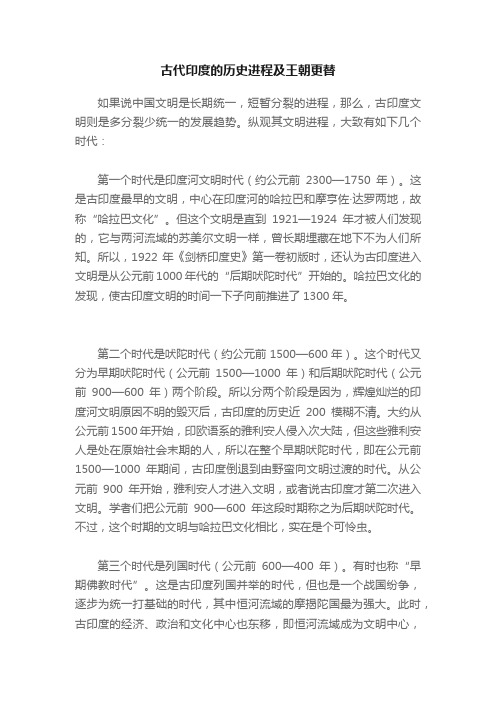 古代印度的历史进程及王朝更替

如果说中国文明是长期统一，短暂分裂的进程，那么，古印度文明则是多分裂少统一的发展趋势。纵观其文明进程，大致有如下几个时代：

第一个时代是印度河文明时代（约公元前 2300—1750 年）。这是古印度最早的文明，中心在印度河的哈拉巴和摩亨佐·达罗两地，故称“哈拉巴文化”。但这个文明是直到 1921—1924 年才被人们发现的，它与两河流域的苏美尔文明一样，曾长期埋藏在地下不为人们所知。所以，1922 年《剑桥印度史》第一卷初版时，还认为古印度进入文明是从公元前 1000 年代的“后期吠陀时代”开始的。哈拉巴文化的发现，使古印度文明的时间一下子向前推进了 1300 年。

第二个时代是吠陀时代（约公元前 1500—600 年）。这个时代又分为早期吠陀时代（公元前 1500—1000 年）和后期吠陀时代（公元前 900—600 年）两个阶段。所以分两个阶段是因为，辉煌灿烂的印度河文明原因不明的毁灭后，古印度的历史近 200 模糊不清。大约从公元前 1500 年开始，印欧语系的雅利安人侵入次大陆，但这些雅利安人是处在原始社会末期的人，所以在整个早期吠陀时代，即在公元前 1500—1000 年期间，古印度倒退到由野蛮向文明过渡的时代。从公元前 900 年开始，雅利安人才进入文明，或者说古印度才第二次进入文明。学者们把公元前 900—600 年这段时期称之为后期吠陀时代。不过，这个时期的文明与哈拉巴文化相比，实在是个可怜虫。

第三个时代是列国时代（公元前 600—400 年）。有时也称“早期佛教时代”。这是古印度列国并举的时代，但也是一个战国纷争，逐步为统一打基础的时代，其中恒河流域的摩揭陀国最为强大。此时，古印度的经济、政治和文化中心也东移，即恒河流域成为文明中心，